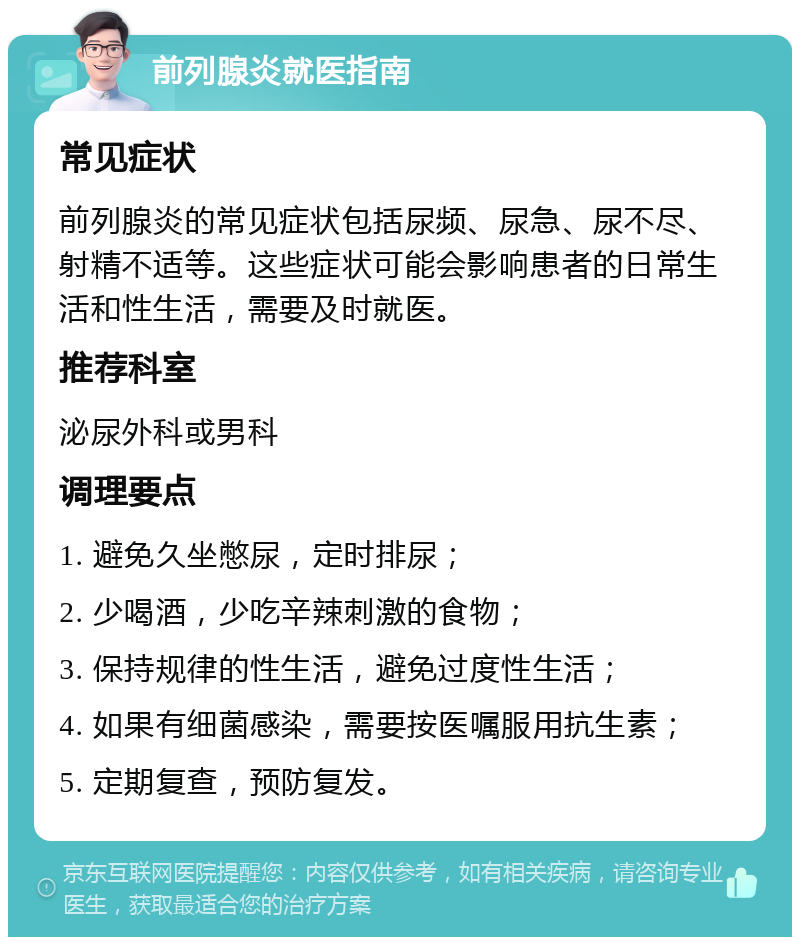 前列腺炎就医指南

常见症状

前列腺炎的常见症状包括尿频、尿急、尿不尽、射精不适等。这些症状可能会影响患者的日常生活和性生活，需要及时就医。

推荐科室

泌尿外科或男科

调理要点

1. 避免久坐憋尿，定时排尿；

2. 少喝酒，少吃辛辣刺激的食物；

3. 保持规律的性生活，避免过度性生活；

4. 如果有细菌感染，需要按医嘱服用抗生素；

5. 定期复查，预防复发。

京东互联网医院提醒您：内容仅供参考，如有相关疾病，请咨询专业医生，获取最适合您的治疗方案